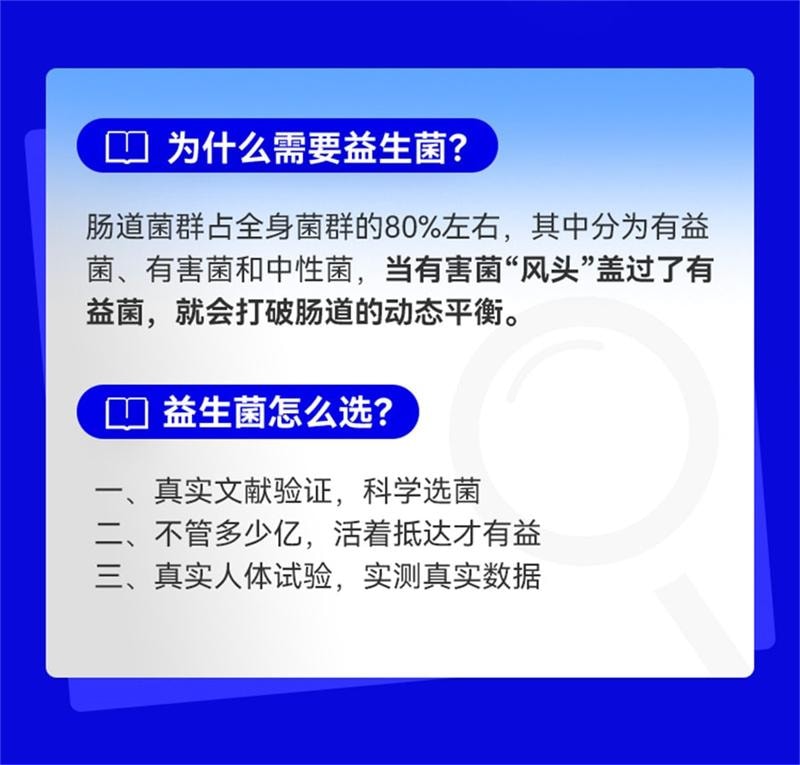 为什么需要益生菌?

肠道菌群占全身菌群的80%左右，其中分为有益菌、有害菌和中性菌，当有害菌“风头”盖过了有益菌，就会打破肠道的动态平衡。

益生菌怎么选?

一、真实文献验证，科学选菌
二、不管多少亿，活着抵达才有益
三、真实人体试验，实测真实数据